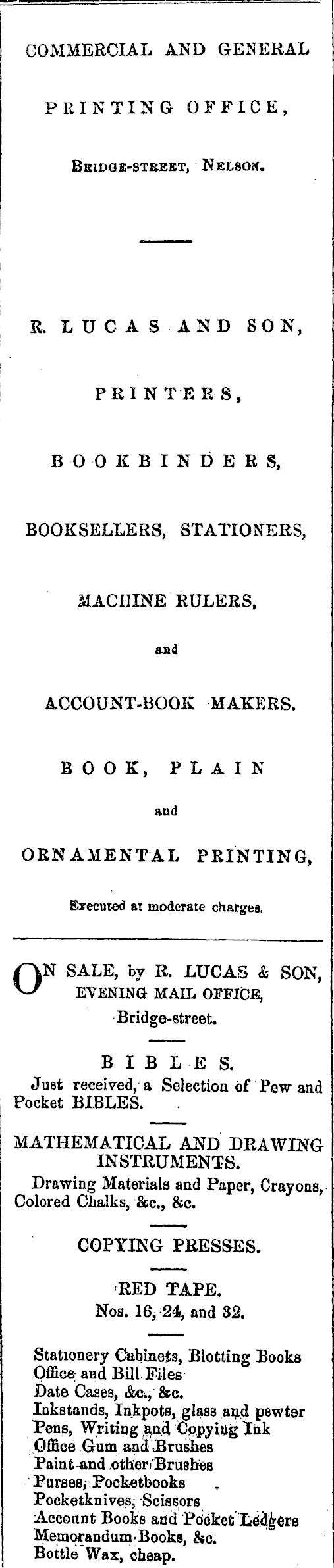 COMMERCIAL AND GENERAL

PRINTING OFFICE,

Bridge-street, Nelson.

R. LUCAS AND SON,

PRINTERS,

BOOKBINDERS,

BOOKSELLERS, STATIONERS,

MACHINE RULERS,

and

ACCOUNT-BOOK MAKERS.

BOOK, PLAIN

and

ORNAMENTAL PRINTING,

Executed at moderate charges.

ON SALE, by R. LUCAS & SON, EVENING MAIL OFFICE, Bridge-street.

BIBLES.

Just received, a Selection of Pew and Pocket BIBLES.

MATHEMATICAL AND DRAWING INSTRUMENTS.

Drawing Materials and Paper, Crayons, Colored Chalks, &c., &c.

COPYING PRESSES.

RED TAPE.
Nos. 16, 24, and 32.

Stationery Cabinets, Blotting Books
Office and Bill Files
Date Cases, &c., &c.
Inkstands, Inkpots, glass and pewter
Pens, Writing and Copying Ink
Office Gum and Brushes
Paint and other Brushes
Purses, Pocketbooks
Pocketknives, Scissors
Account Books and Pocket Ledgers
Memorandum Books, &c.
Bottle Wax, cheap.